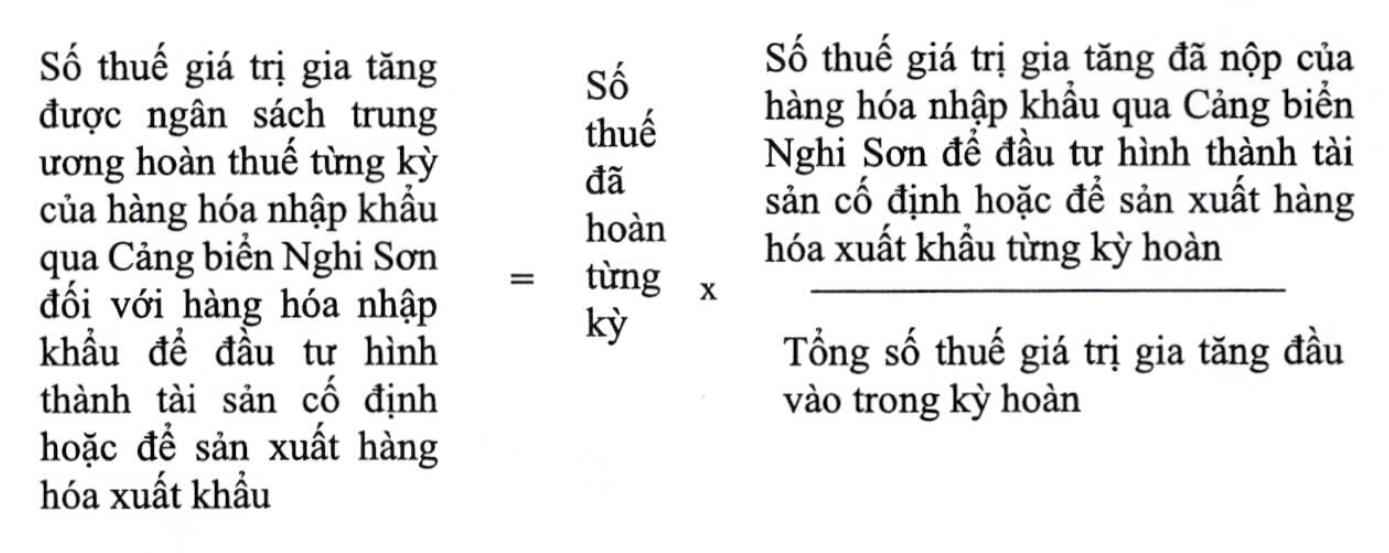 Số thuế giá trị gia tăng được ngân sách trung ương hoàn thuế từng kỳ của hàng hóa nhập khẩu qua Cảng biển Nghi Sơn đối với hàng hóa nhập khẩu để đầu tư hình thành tài sản cố định hoặc để sản xuất hàng hóa xuất khẩu

=

Số thuế đã hoàn từng kỳ

x

Số thuế giá trị gia tăng đã nộp của hàng hóa nhập khẩu qua Cảng biển Nghi Sơn để đầu tư hình thành tài sản cố định hoặc để sản xuất hàng hóa xuất khẩu từng kỳ hoàn

Tổng số thuế giá trị gia tăng đầu vào trong kỳ hoàn